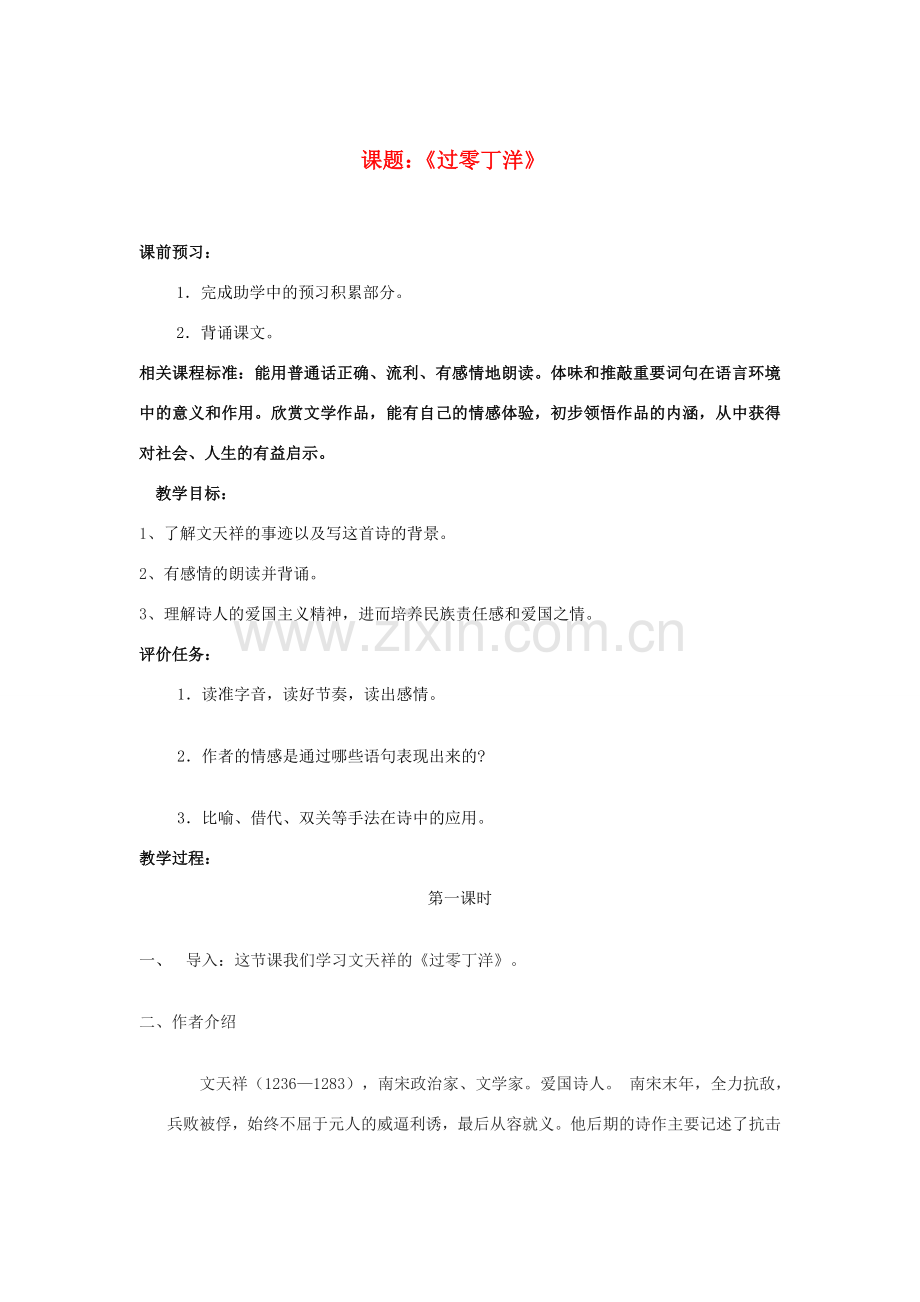 课题：《过零丁洋》

课前预习：

1．完成助学中的预习积累部分。

2．背诵课文。

相关课程标准：能用普通话正确、流利、有感情地朗读。体味和推敲重要词句在语言环境中的意义和作用。欣赏文学作品，能有自己的情感体验，初步领悟作品的内涵，从中获得对社会、人生的有益启示。

教学目标：

1、了解文天祥的事迹以及写这首诗的背景。

2、有感情的朗读并背诵。

3、理解诗人的爱国主义精神，进而培养民族责任感和爱国之情。

www.zixin.com.cn

评价任务：

1．读准字音，读好节奏，读出感情。

2．作者的情感是通过哪些语句表现出来的?

3．比喻、借代、双关等手法在诗中的应用。

教学过程：

第一课时

一、 导入：这节课我们学习文天祥的《过零丁洋》。

二、作者介绍

文天祥（1236—1283），南宋政治家、文学家。爱国诗人。 南宋末年，全力抗敌，兵败被俘，始终不屈于元人的威逼利诱，最后从容就义。他后期的诗作主要记述了抗击